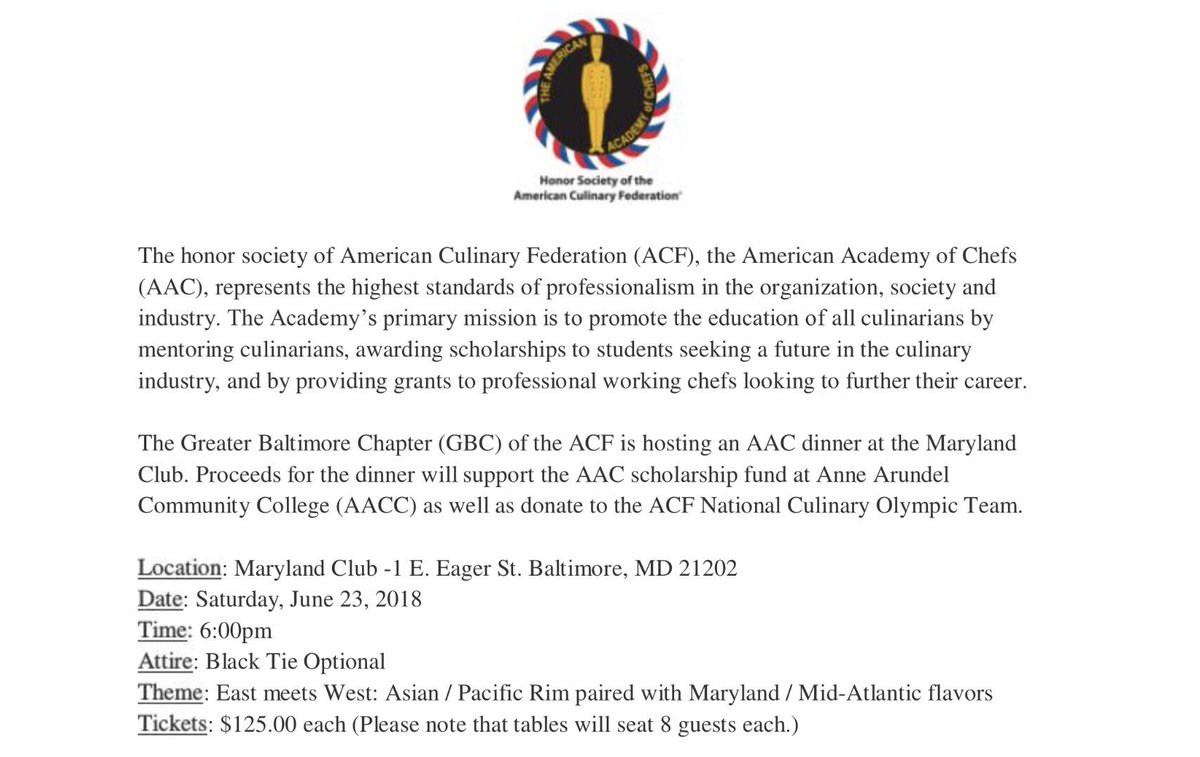 THE AMERICAN ACADEMY of CHEFS

Honor Society of the American Culinary Federation

The honor society of American Culinary Federation (ACF), the American Academy of Chefs (AAC), represents the highest standards of professionalism in the organization, society and industry. The Academy's primary mission is to promote the education of all culinarians by mentoring culinarians, awarding scholarships to students seeking a future in the culinary industry, and by providing grants to professional working chefs looking to further their career.

The Greater Baltimore Chapter (GBC) of the ACF is hosting an AAC dinner at the Maryland Club. Proceeds for the dinner will support the AAC scholarship fund at Anne Arundel Community College (AACC) as well as donate to the ACF National Culinary Olympic Team.

Location: Maryland Club -1 E. Eager St. Baltimore, MD 21202
Date: Saturday, June 23, 2018
Time: 6:00pm
Attire: Black Tie Optional
Theme: East meets West: Asian / Pacific Rim paired with Maryland / Mid-Atlantic flavors
Tickets: $125.00 each (Please note that tables will seat 8 guests each.)